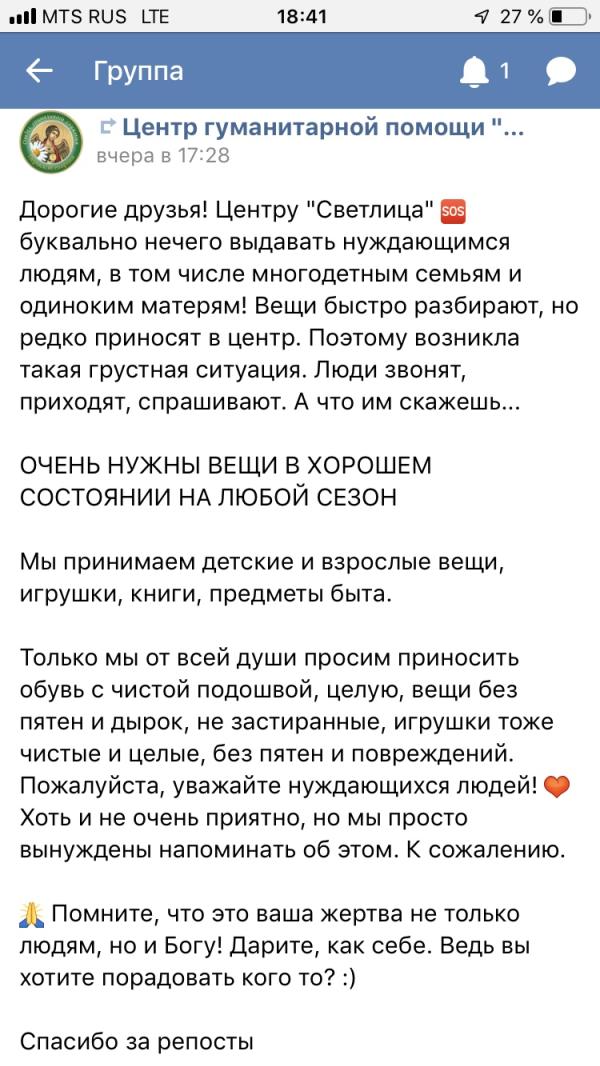 MTS RUS LTE 18:41 27 %

Группа 1

Центр гуманитарной помощи "...
вчера в 17:28

Дорогие друзья! Центру "Светлица" 🆘 буквально нечего выдавать нуждающимся людям, в том числе многодетным семьям и одиноким матерям! Вещи быстро разбирают, но редко приносят в центр. Поэтому возникла такая грустная ситуация. Люди звонят, приходят, спрашивают. А что им скажешь...

ОЧЕНЬ НУЖНЫ ВЕЩИ В ХОРОШЕМ СОСТОЯНИИ НА ЛЮБОЙ СЕЗОН

Мы принимаем детские и взрослые вещи, игрушки, книги, предметы быта.

Только мы от всей души просим приносить обувь с чистой подошвой, целую, вещи без пятен и дырок, не застиранные, игрушки тоже чистые и целые, без пятен и повреждений. Пожалуйста, уважайте нуждающихся людей! 🧡 Хоть и не очень приятно, но мы просто вынуждены напоминать об этом. К сожалению.

🙏 Помните, что это ваша жертва не только людям, но и Богу! Дарите, как себе. Ведь вы хотите порадовать кого то? :)

Спасибо за репосты